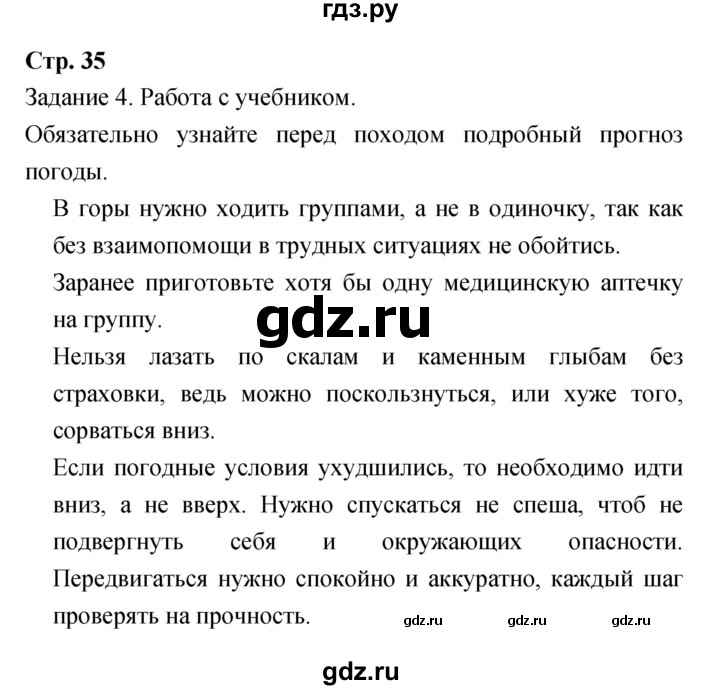 гдз.ру

Стр. 35

Задание 4. Работа с учебником.

Обязательно узнайте перед походом подробный прогноз погоды.

В горы нужно ходить группами, а не в одиночку, так как без взаимопомощи в трудных ситуациях не обойтись.

Заранее приготовьте хотя бы одну медицинскую аптечку на группу.

gdz.ru

Нельзя лазать по скалам и каменным глыбам без страховки, ведь можно поскользнуться, или хуже того, сорваться вниз.

Если погодные условия ухудшились, то необходимо идти вниз, а не вверх. Нужно спускаться не спеша, чтоб не подвергнуть себя и окружающих опасности. Передвигаться нужно спокойно и аккуратно, каждый шаг проверять на прочность.

gdz.ru gdz.ru gdz.ru

gdz.ru